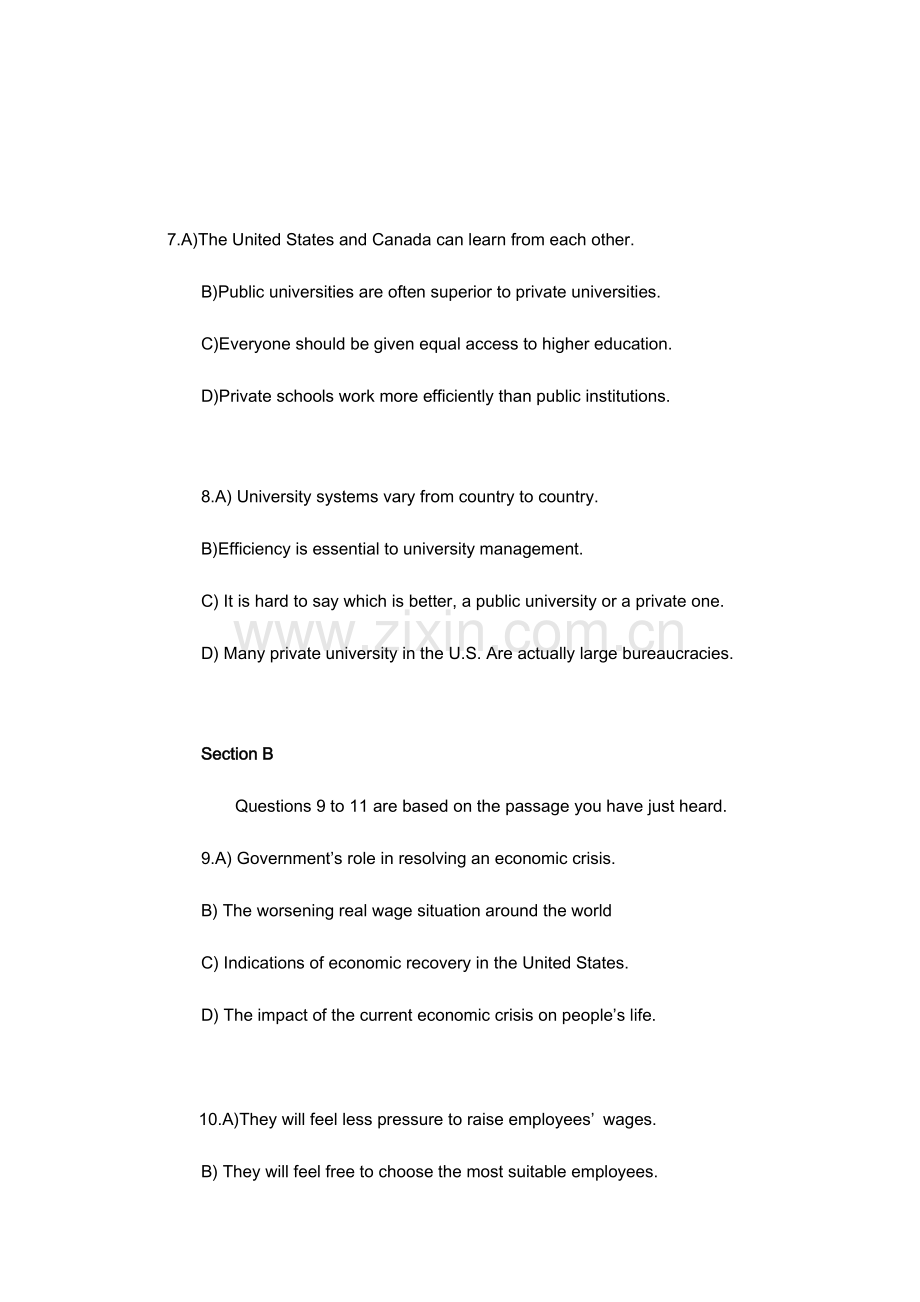 7.A)The United States and Canada can learn from each other.

B)Public universities are often superior to private universities.

C)Everyone should be given equal access to higher education.

D)Private schools work more efficiently than public institutions.

8.A) University systems vary from country to country.

B)Efficiency is essential to university management.

C) It is hard to say which is better, a public university or a private one.

D) Many private university in the U.S. Are actually large bureaucracies.

Section B

Questions 9 to 11 are based on the passage you have just heard.

9.A) Government's role in resolving an economic crisis.

B) The worsening real wage situation around the world

C) Indications of economic recovery in the United States.

D) The impact of the current economic crisis on people's life.

10.A)They will feel less pressure to raise employees' wages.

B) They will feel free to choose the most suitable employees.

www.zixin.com.cn